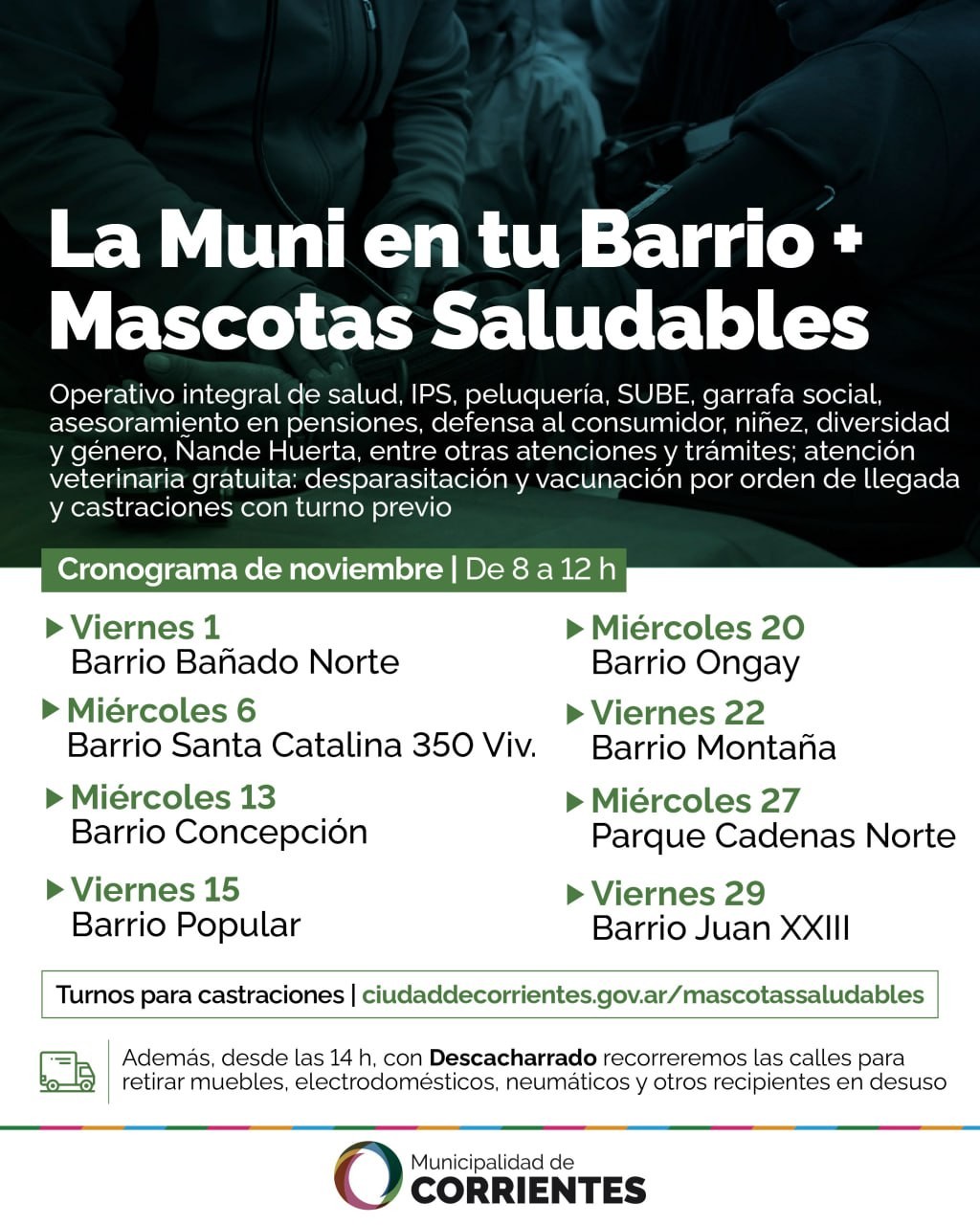 La Muni en tu Barrio + Mascotas Saludables

Operativo integral de salud, IPS, peluquería, SUBE, garrafa social, asesoramiento en pensiones, defensa al consumidor, niñez, diversidad y género, Ñande Huerta, entre otras atenciones y trámites; atención veterinaria gratuita: desparasitación y vacunación por orden de llegada y castraciones con turno previo

Cronograma de noviembre | De 8 a 12 h

▶ Viernes 1
Barrio Bañado Norte

▶ Miércoles 6
Barrio Santa Catalina 350 Viv.

▶ Miércoles 13
Barrio Concepción

▶ Viernes 15
Barrio Popular

▶ Miércoles 20
Barrio Ongay

▶ Viernes 22
Barrio Montaña

▶ Miércoles 27
Parque Cadenas Norte

▶ Viernes 29
Barrio Juan XXIII

Turnos para castraciones | ciudaddecorrientes.gov.ar/mascotassaludables

Además, desde las 14 h, con Descacharrado recorreremos las calles para retirar muebles, electrodomésticos, neumáticos y otros recipientes en desuso

Municipalidad de
CORRIENTES